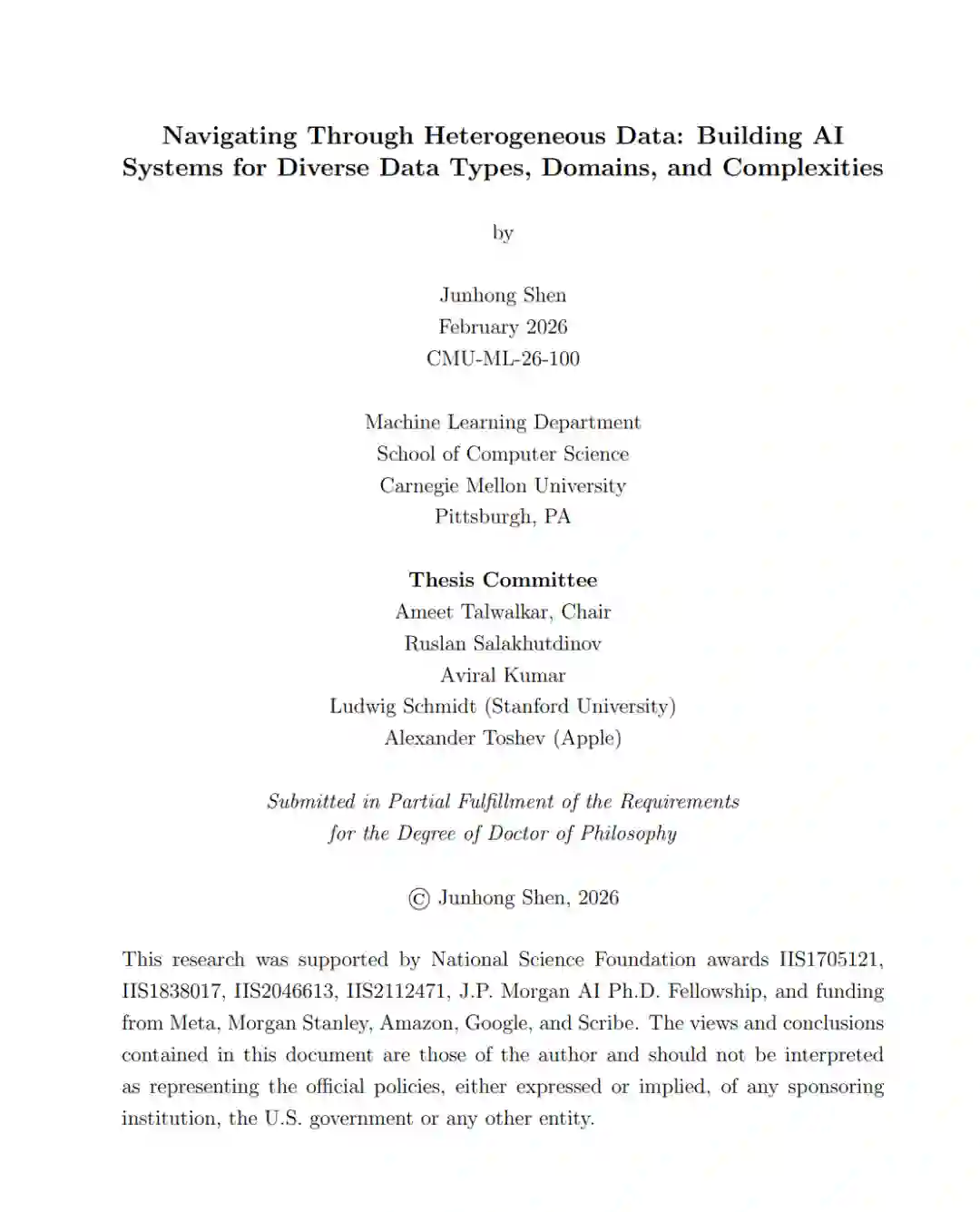 Navigating Through Heterogeneous Data: Building AI Systems for Diverse Data Types, Domains, and Complexities

by

Junhong Shen
February 2026
CMU-ML-26-100

Machine Learning Department
School of Computer Science
Carnegie Mellon University
Pittsburgh, PA

Thesis Committee
Ameet Talwalkar, Chair
Ruslan Salakhutdinov
Aviral Kumar
Ludwig Schmidt (Stanford University)
Alexander Toshev (Apple)

Submitted in Partial Fulfillment of the Requirements for the Degree of Doctor of Philosophy

© Junhong Shen, 2026

This research was supported by National Science Foundation awards IIS1705121, IIS1838017, IIS2046613, IIS2112471, J.P. Morgan AI Ph.D. Fellowship, and funding from Meta, Morgan Stanley, Amazon, Google, and Scribe. The views and conclusions contained in this document are those of the author and should not be interpreted as representing the official policies, either expressed or implied, of any sponsoring institution, the U.S. government or any other entity.